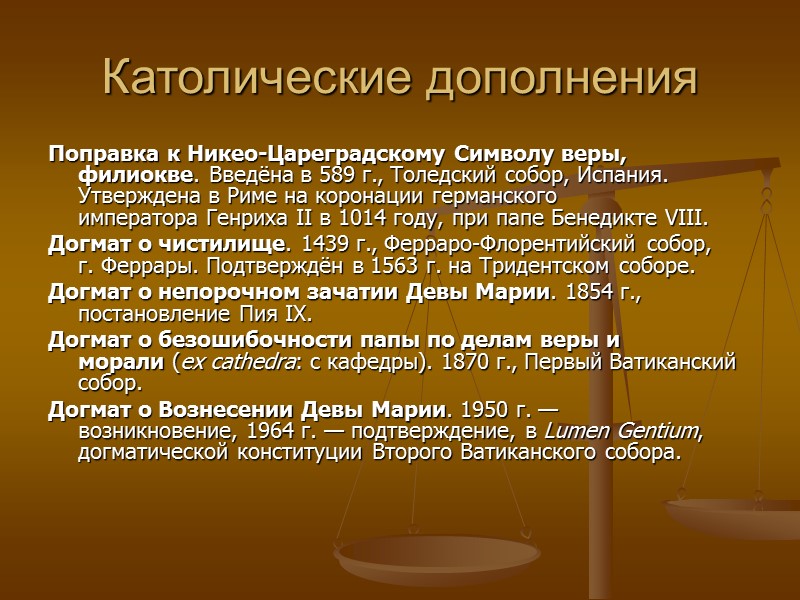 Католические дополнения

Поправка к Никео-Цареградскому Символу веры, филиокве. Введёна в 589 г., Толедский собор, Испания. Утверждена в Риме на коронации германского императора Генриха II в 1014 году, при папе Бенедикте VIII.

Догмат о чистилище. 1439 г., Ферраро-Флорентийский собор, г. Феррары. Подтверждён в 1563 г. на Тридентском соборе.

Догмат о непорочном зачатии Девы Марии. 1854 г., постановление Пия IX.

Догмат о безошибочности папы по делам веры и морали (ex cathedra: с кафедры). 1870 г., Первый Ватиканский собор.

Догмат о Вознесении Девы Марии. 1950 г. — возникновение, 1964 г. — подтверждение, в Lumen Gentium, догматической конституции Второго Ватиканского собора.